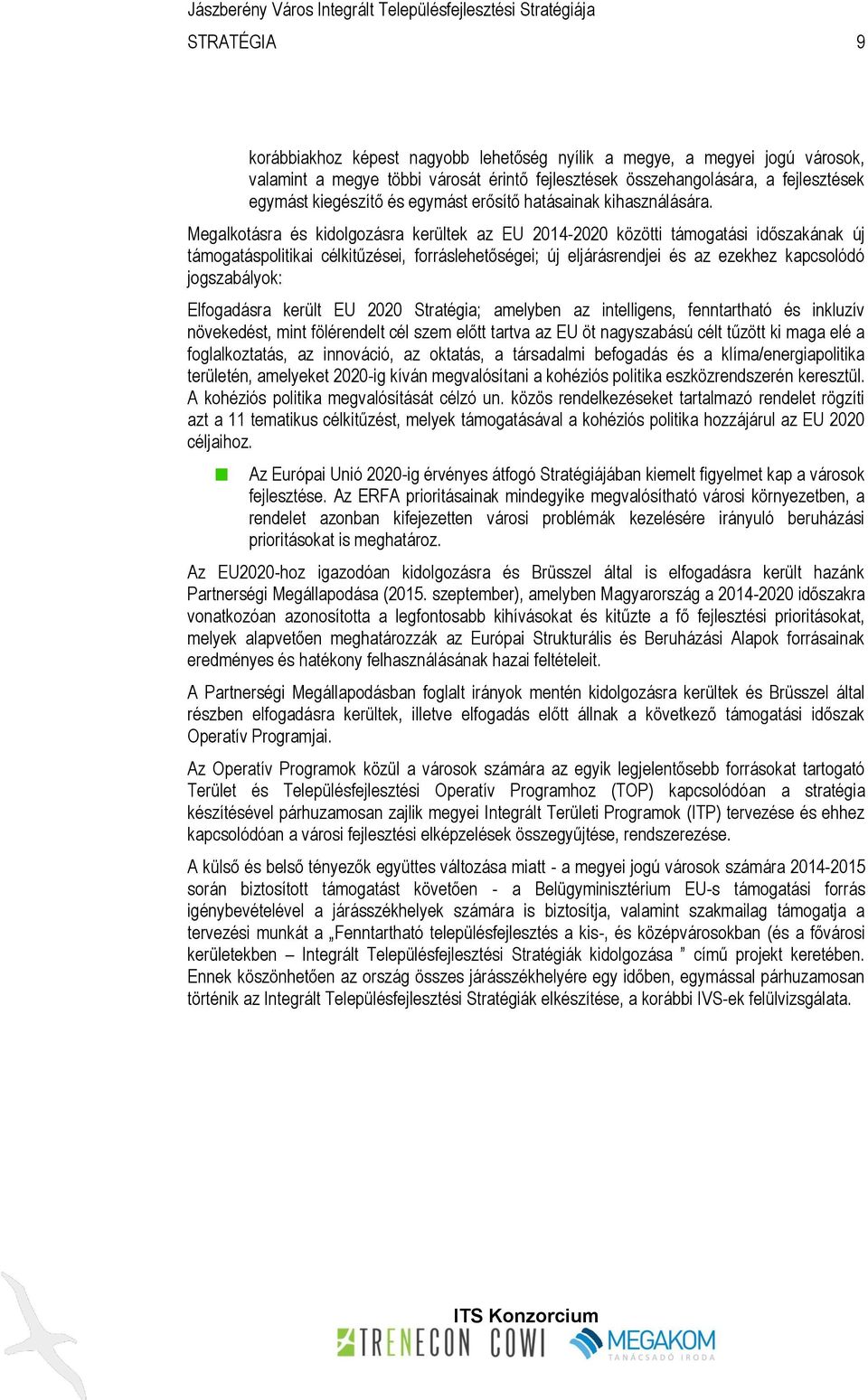 Jászberény Város Integrált Településfejlesztési Stratégiája
STRATÉGIA 9

korábbiakhoz képest nagyobb lehetőség nyílik a megye, a megyei jogú városok, valamint a megye többi városát érintő fejlesztések összehangolására, a fejlesztések egymást kiegészítő és egymást erősítő hatásainak kihasználására.

Megalkotásra és kidolgozásra kerültek az EU 2014-2020 közötti támogatási időszakának új támogatáspolitikai célkitűzései, forráslehetőségei; új eljárásrendjei és az ezekhez kapcsolódó jogszabályok:

Elfogadásra került EU 2020 Stratégia; amelyben az intelligens, fenntartható és inkluzív növekedést, mint fölérendelt cél szem előtt tartva az EU öt nagyszabású célt tűzött ki maga elé a foglalkoztatás, az innováció, az oktatás, a társadalmi befogadás és a klíma/energiapolitika területén, amelyeket 2020-ig kíván megvalósítani a kohéziós politika eszközrendszerén keresztül. A kohéziós politika megvalósítását célzó un. közös rendelkezéseket tartalmazó rendelet rögzíti azt a 11 tematikus célkitűzést, melyek támogatásával a kohéziós politika hozzájárul az EU 2020 céljaihoz.

Az Európai Unió 2020-ig érvényes átfogó Stratégiájában kiemelt figyelmet kap a városok fejlesztése. Az ERFA prioritásainak mindegyike megvalósítható városi környezetben, a rendelet azonban kifejezetten városi problémák kezelésére irányuló beruházási prioritásokat is meghatároz.

Az EU2020-hoz igazodóan kidolgozásra és Brüsszel által is elfogadásra került hazánk Partnerségi Megállapodása (2015. szeptember), amelyben Magyarország a 2014-2020 időszakra vonatkozóan azonosította a legfontosabb kihívásokat és kitűzte a fő fejlesztési prioritásokat, melyek alapvetően meghatározzák az Európai Strukturális és Beruházási Alapok forrásainak eredményes és hatékony felhasználásának hazai feltételeit.

A Partnerségi Megállapodásban foglalt irányok mentén kidolgozásra kerültek és Brüsszel által részben elfogadásra kerültek, illetve elfogadás előtt állnak a következő támogatási időszak Operatív Programjai.

Az Operatív Programok közül a városok számára az egyik legjelentősebb forrásokat tartogató Terület és Településfejlesztési Operatív Programhoz (TOP) kapcsolódóan a stratégia készítésével párhuzamosan zajlik megyei Integrált Területi Programok (ITP) tervezése és ehhez kapcsolódóan a városi fejlesztési elképzelések összegyűjtése, rendszerezése.

A külső és belső tényezők együttes változása miatt - a megyei jogú városok számára 2014-2015 során biztosított támogatást követően - a Belügyminisztérium EU-s támogatási forrás igénybevételével a járásszékhelyek számára is biztosítja, valamint szakmailag támogatja a tervezési munkát a „Fenntartható településfejlesztés a kis-, és középvárosokban (és a fővárosi kerületekben – Integrált Településfejlesztési Stratégiák kidolgozása ” című projekt keretében. Ennek köszönhetően az ország összes járásszékhelyére egy időben, egymással párhuzamosan történik az Integrált Településfejlesztési Stratégiák elkészítése, a korábbi IVS-ek felülvizsgálata.

ITS Konzorcium
TRENECON COWI MEGAKOM TANÁCSADÓ IRODA